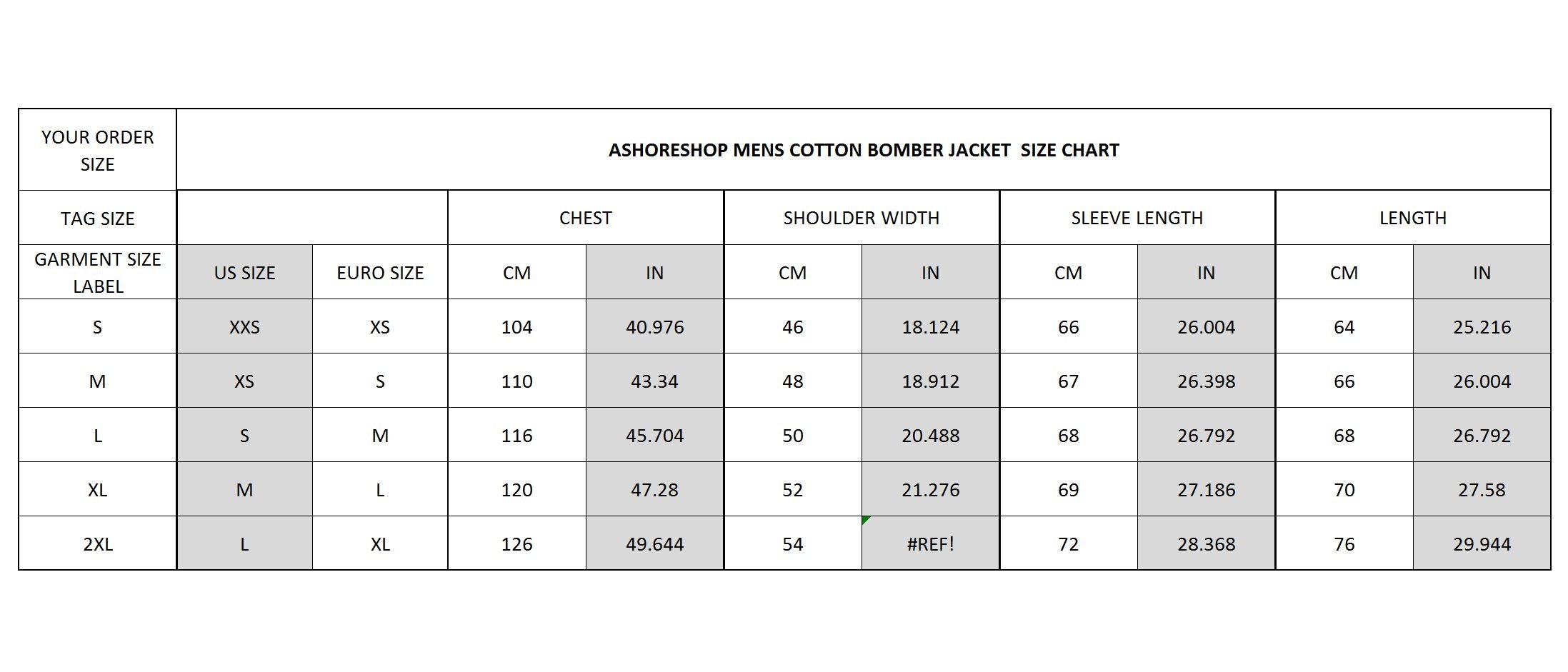 | YOUR ORDER SIZE | ASHORESHOP MENS COTTON BOMBER JACKET SIZE CHART | | | | | | | | | |
|---|---|---|---|---|---|---|---|---|---|---|
| TAG SIZE | | | CHEST | | SHOULDER WIDTH | | SLEEVE LENGTH | | LENGTH | |
| GARMENT SIZE LABEL | US SIZE | EURO SIZE | CM | IN | CM | IN | CM | IN | CM | IN |
| S | XXS | XS | 104 | 40.976 | 46 | 18.124 | 66 | 26.004 | 64 | 25.216 |
| M | XS | S | 110 | 43.34 | 48 | 18.912 | 67 | 26.398 | 66 | 26.004 |
| L | S | M | 116 | 45.704 | 50 | 20.488 | 68 | 26.792 | 68 | 26.792 |
| XL | M | L | 120 | 47.28 | 52 | 21.276 | 69 | 27.186 | 70 | 27.58 |
| 2XL | L | XL | 126 | 49.644 | 54 | #REF! | 72 | 28.368 | 76 | 29.944 |